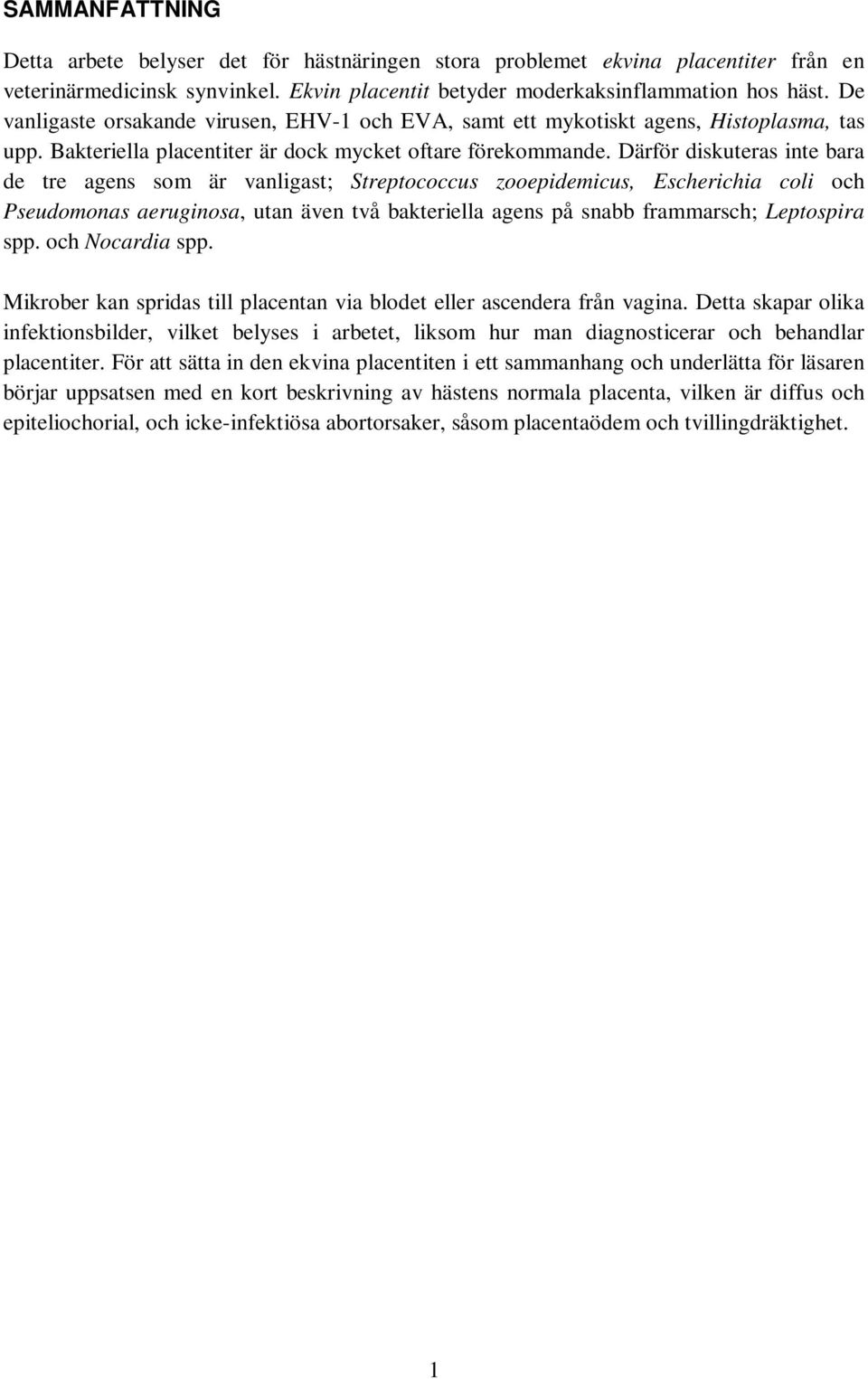 SAMMANFATTNING

Detta arbete belyser det för hästnäringen stora problemet ekvina placentiter från en veterinärmedicinsk synvinkel. Ekvin placentit betyder moderkaksinflammation hos häst. De vanligaste orsakande virusen, EHV-1 och EVA, samt ett mykotiskt agens, Histoplasma, tas upp. Bakteriella placentiter är dock mycket oftare förekommande. Därför diskuteras inte bara de tre agens som är vanligast; Streptococcus zooepidemicus, Escherichia coli och Pseudomonas aeruginosa, utan även två bakteriella agens på snabb frammarsch; Leptospira spp. och Nocardia spp.

Mikrober kan spridas till placentan via blodet eller ascendera från vagina. Detta skapar olika infektionsbilder, vilket belyses i arbetet, liksom hur man diagnosticerar och behandlar placentiter. För att sätta in den ekvina placentiten i ett sammanhang och underlätta för läsaren börjar uppsatsen med en kort beskrivning av hästens normala placenta, vilken är diffus och epiteliochorial, och icke-infektiösa abortorsaker, såsom placentaödem och tvillingdräktighet.

1